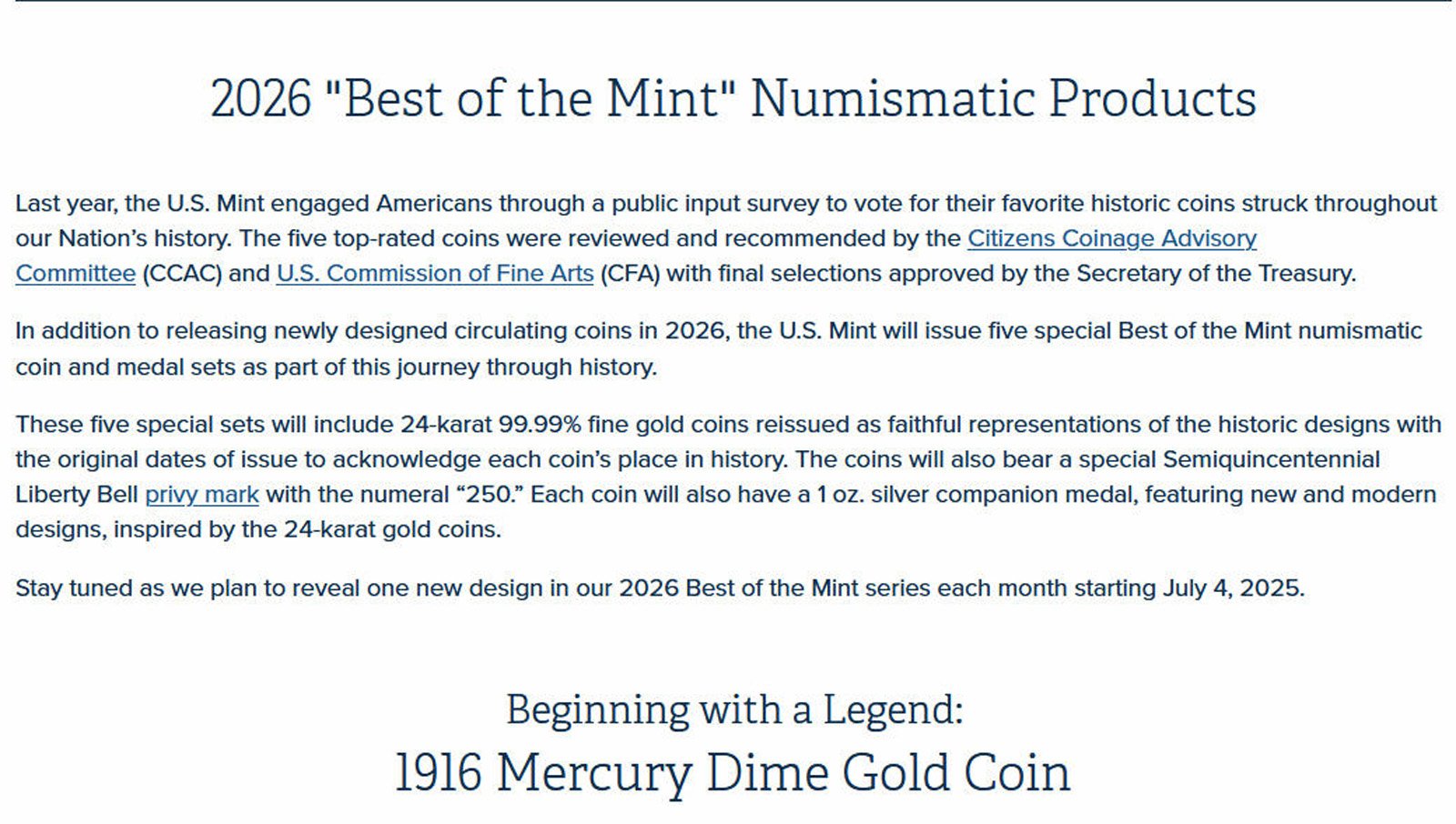 2026 "Best of the Mint" Numismatic Products

Last year, the U.S. Mint engaged Americans through a public input survey to vote for their favorite historic coins struck throughout our Nation's history. The five top-rated coins were reviewed and recommended by the Citizens Coinage Advisory Committee (CCAC) and U.S. Commission of Fine Arts (CFA) with final selections approved by the Secretary of the Treasury.

In addition to releasing newly designed circulating coins in 2026, the U.S. Mint will issue five special Best of the Mint numismatic coin and medal sets as part of this journey through history.

These five special sets will include 24-karat 99.99% fine gold coins reissued as faithful representations of the historic designs with the original dates of issue to acknowledge each coin's place in history. The coins will also bear a special Semiquincentennial Liberty Bell privy mark with the numeral "250." Each coin will also have a 1 oz. silver companion medal, featuring new and modern designs, inspired by the 24-karat gold coins.

Stay tuned as we plan to reveal one new design in our 2026 Best of the Mint series each month starting July 4, 2025.

Beginning with a Legend:
1916 Mercury Dime Gold Coin